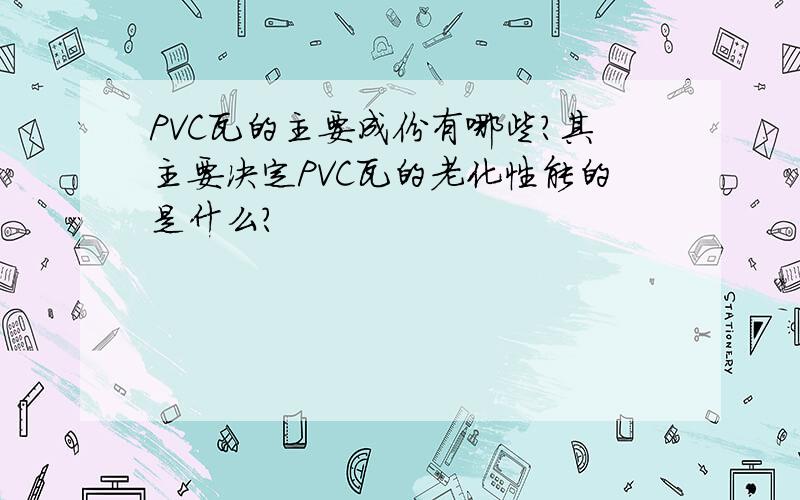 PVC瓦的主要成份有哪些?其主要决定PVC瓦的老化性能的是什么?

STATIONERY